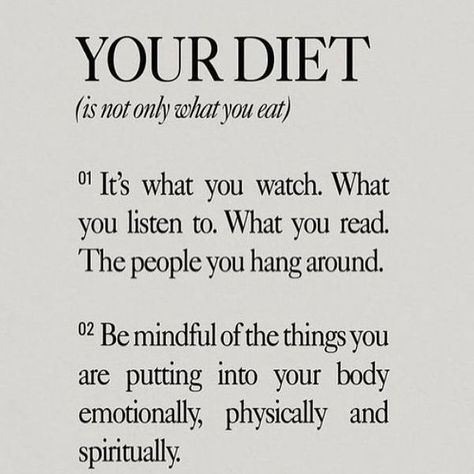 YOUR DIET
(is not only what you eat)

01 It's what you watch. What you listen to. What you read. The people you hang around.

02 Be mindful of the things you are putting into your body emotionally, physically and spiritually.